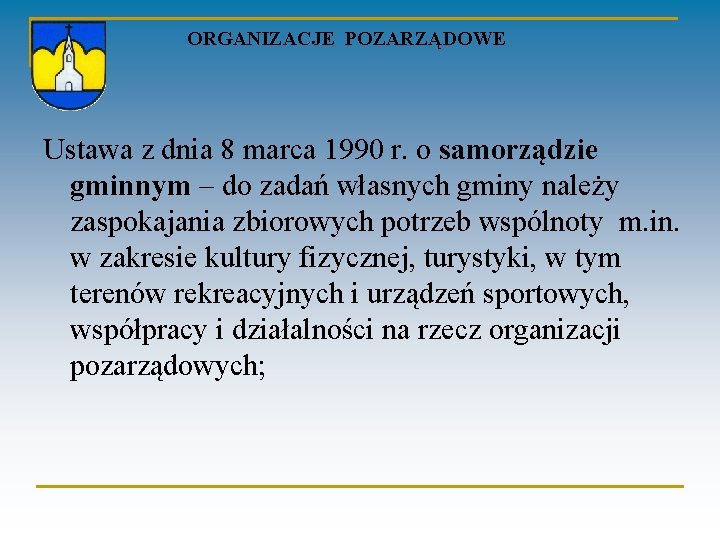 ORGANIZACJE POZARZĄDOWE

Ustawa z dnia 8 marca 1990 r. o samorządzie gminnym – do zadań własnych gminy należy zaspokajania zbiorowych potrzeb wspólnoty m.in. w zakresie kultury fizycznej, turystyki, w tym terenów rekreacyjnych i urządzeń sportowych, współpracy i działalności na rzecz organizacji pozarządowych;